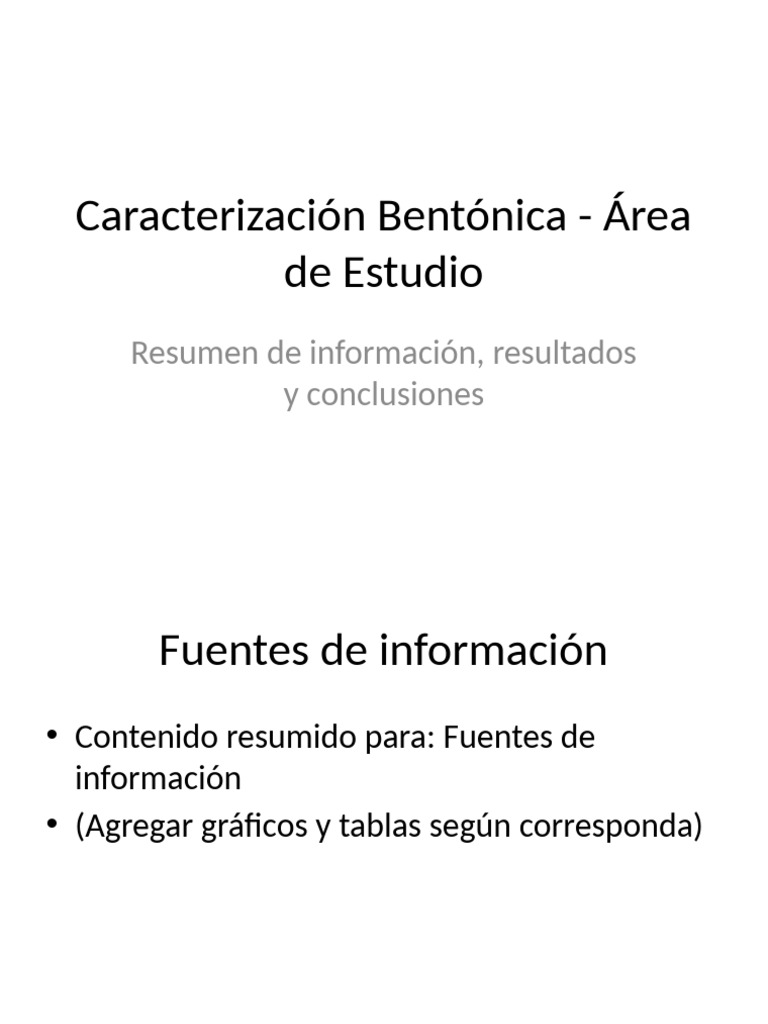 Caracterización Bentónica - Área de Estudio

Resumen de información, resultados y conclusiones

Fuentes de información

• Contenido resumido para: Fuentes de información
• (Agregar gráficos y tablas según corresponda)